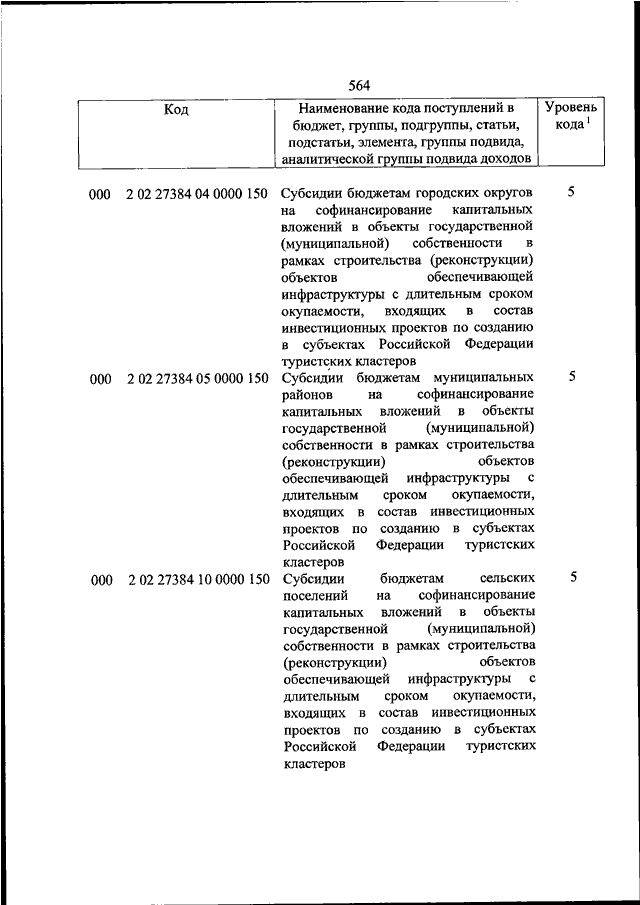 564

| Код | Наименование кода поступлений в бюджет, группы, подгруппы, статьи, подстатьи, элемента, группы подвида, аналитической группы подвида доходов | Уровень кода $^1$ |
|---|---|---|
| 000 2 02 27384 04 0000 150 | Субсидии бюджетам городских округов на софинансирование капитальных вложений в объекты государственной (муниципальной) собственности в рамках строительства (реконструкции) объектов обеспечивающей инфраструктуры с длительным сроком окупаемости, входящих в состав инвестиционных проектов по созданию в субъектах Российской Федерации туристских кластеров | 5 |
| 000 2 02 27384 05 0000 150 | Субсидии бюджетам муниципальных районов на софинансирование капитальных вложений в объекты государственной (муниципальной) собственности в рамках строительства (реконструкции) объектов обеспечивающей инфраструктуры с длительным сроком окупаемости, входящих в состав инвестиционных проектов по созданию в субъектах Российской Федерации туристских кластеров | 5 |
| 000 2 02 27384 10 0000 150 | Субсидии бюджетам сельских поселений на софинансирование капитальных вложений в объекты государственной (муниципальной) собственности в рамках строительства (реконструкции) объектов обеспечивающей инфраструктуры с длительным сроком окупаемости, входящих в состав инвестиционных проектов по созданию в субъектах Российской Федерации туристских кластеров | 5 |